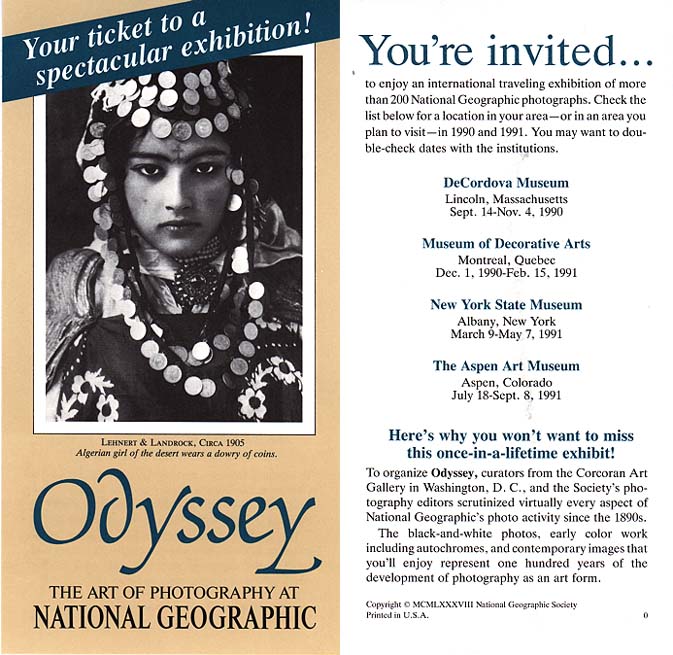 Your ticket to a spectacular exhibition!

LEHNERT & LANDROCK, CIRCA 1905
Algerian girl of the desert wears a dowry of coins.

Odyssey

THE ART OF PHOTOGRAPHY AT
NATIONAL GEOGRAPHIC

You're invited...

to enjoy an international traveling exhibition of more than 200 National Geographic photographs. Check the list below for a location in your area—or in an area you plan to visit—in 1990 and 1991. You may want to double-check dates with the institutions.

DeCordova Museum
Lincoln, Massachusetts
Sept. 14-Nov. 4, 1990

Museum of Decorative Arts
Montreal, Quebec
Dec. 1, 1990-Feb. 15, 1991

New York State Museum
Albany, New York
March 9-May 7, 1991

The Aspen Art Museum
Aspen, Colorado
July 18-Sept. 8, 1991

Here's why you won't want to miss this once-in-a-lifetime exhibit!

To organize Odyssey, curators from the Corcoran Art Gallery in Washington, D. C., and the Society's photography editors scrutinized virtually every aspect of National Geographic's photo activity since the 1890s.

The black-and-white photos, early color work including autochromes, and contemporary images that you'll enjoy represent one hundred years of the development of photography as an art form.

Copyright © MCMLXXXVIII National Geographic Society
Printed in U.S.A.

0